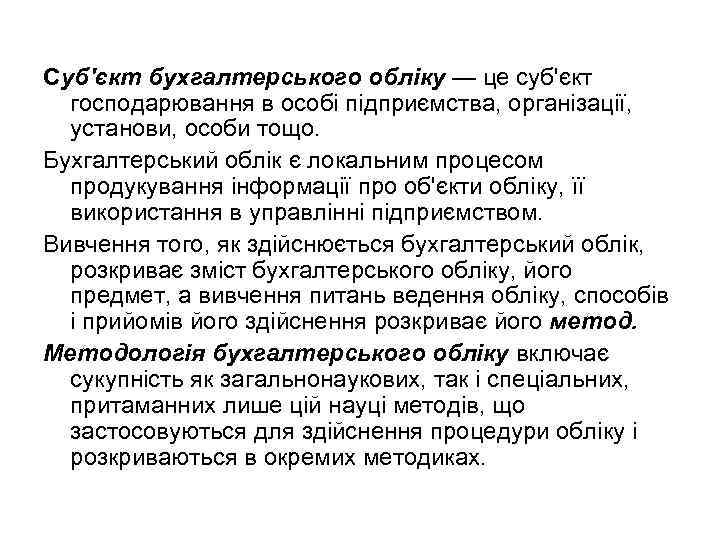 Суб'єкт бухгалтерського обліку — це суб'єкт господарювання в особі підприємства, організації, установи, особи тощо.

Бухгалтерський облік є локальним процесом продукування інформації про об'єкти обліку, її використання в управлінні підприємством.

Вивчення того, як здійснюється бухгалтерський облік, розкриває зміст бухгалтерського обліку, його предмет, а вивчення питань ведення обліку, способів і прийомів його здійснення розкриває його метод.

Методологія бухгалтерського обліку включає сукупність як загальнонаукових, так і спеціальних, притаманних лише цій науці методів, що застосовуються для здійснення процедури обліку і розкриваються в окремих методиках.